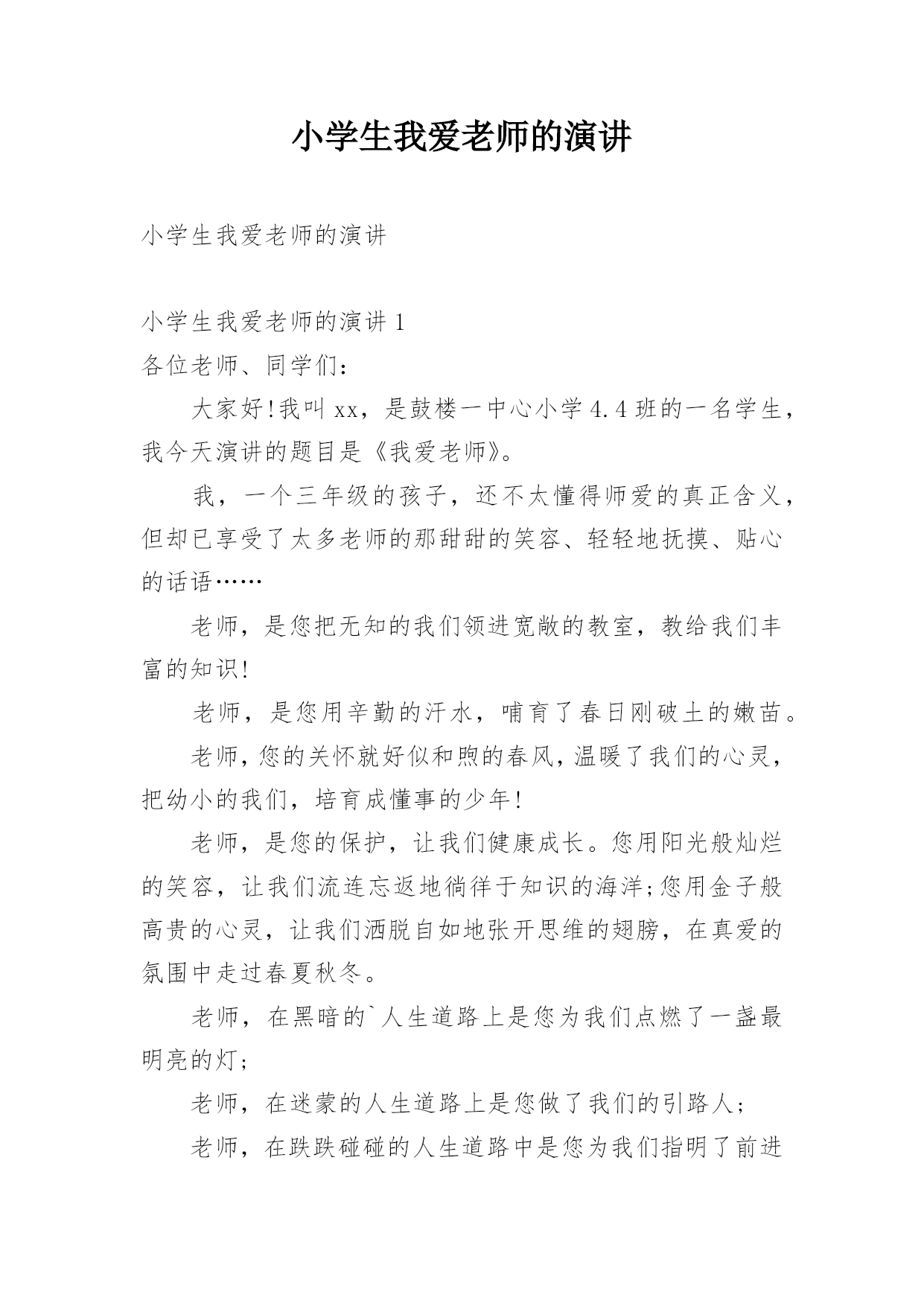 小学生我爱老师的演讲

小学生我爱老师的演讲

小学生我爱老师的演讲 1
各位老师、同学们：

大家好!我叫 xx，是鼓楼一中心小学 4.4 班的一名学生，我今天演讲的题目是《我爱老师》。

我，一个三年级的孩子，还不太懂得师爱的真正含义，但却已享受了太多老师的那甜甜的笑容、轻轻地抚摸、贴心的话语……

老师，是您把无知的我们领进宽敞的教室，教给我们丰富的知识!

老师，是您用辛勤的汗水，哺育了春日刚破土的嫩苗。

老师，您的关怀就好似和煦的春风，温暖了我们的心灵，把幼小的我们，培育成懂事的少年!

老师，是您的保护，让我们健康成长。您用阳光般灿烂的笑容，让我们流连忘返地徜徉于知识的海洋;您用金子般高贵的心灵，让我们洒脱自如地张开思维的翅膀，在真爱的氛围中走过春夏秋冬。

老师，在黑暗的`人生道路上是您为我们点燃了一盏最明亮的灯;

老师，在迷蒙的人生道路上是您做了我们的引路人;

老师，在跌跌碰碰的人生道路中是您为我们指明了前进